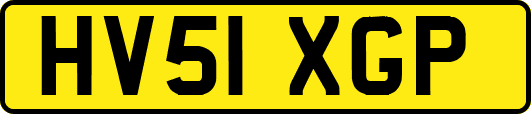 HV51 XGP